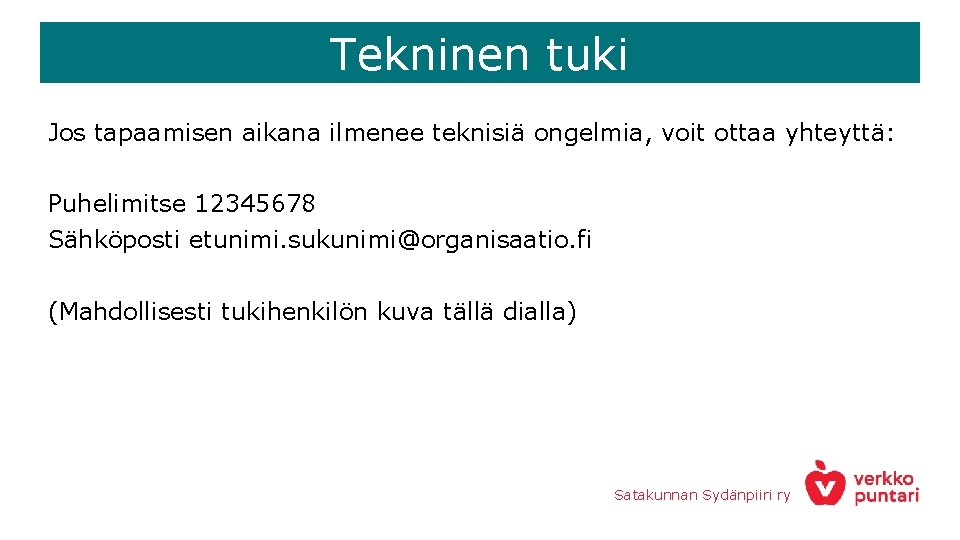 Tekninen tuki

Jos tapaamisen aikana ilmenee teknisiä ongelmia, voit ottaa yhteyttä:

Puhelimitse 12345678
Sähköposti etunimi.sukunimi@organisaatio.fi

(Mahdollisesti tukihenkilön kuva tällä dialla)

Satakunnan Sydänpiiri ry

verkko puntari